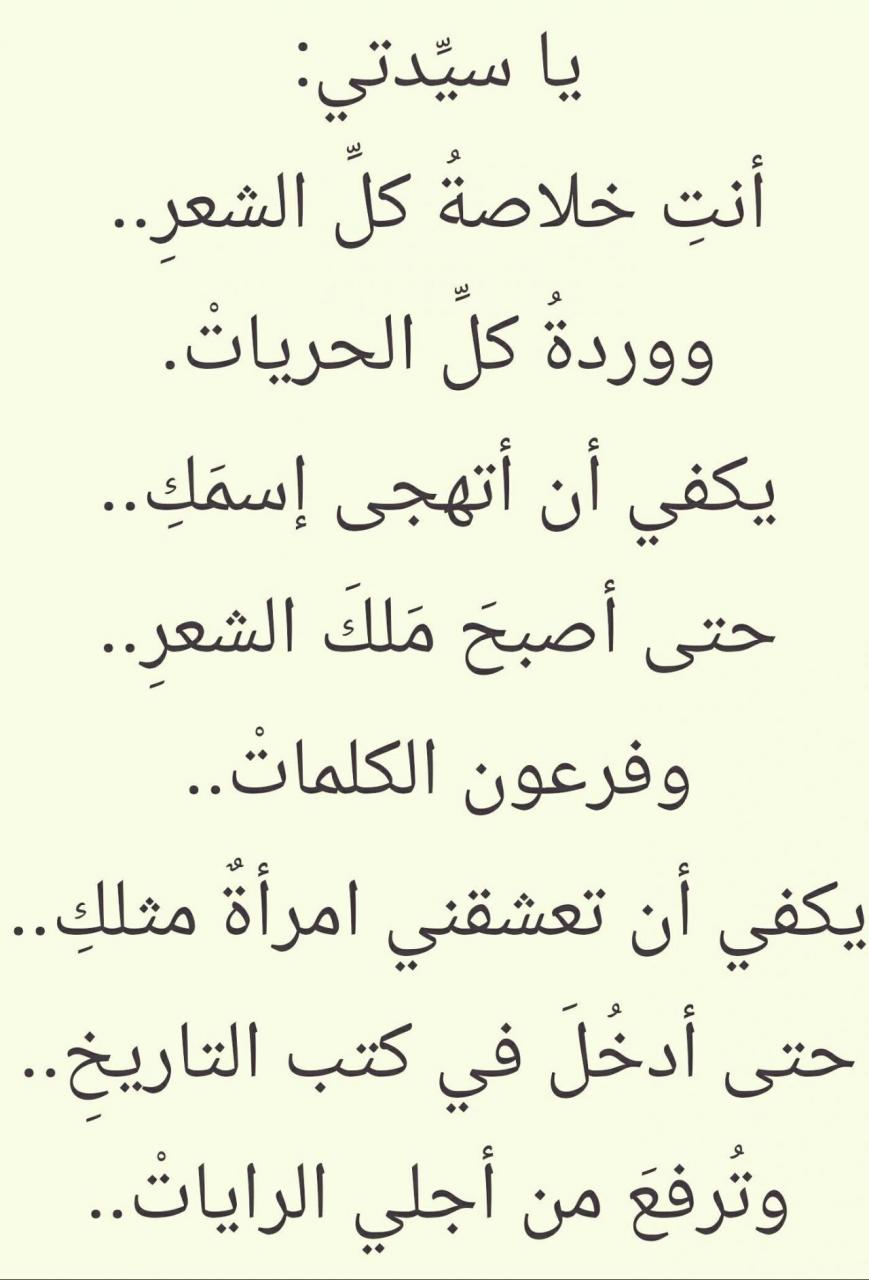 يا سيِّدتي:
أنتِ خلاصةُ كلِّ الشعرِ..
ووردةُ كلِّ الحرياتْ.
يكفي أن أتهجى إسمَكِ..
حتى أصبحَ مَلكَ الشعرِ..
وفرعون الكلماتْ..
يكفي أن تعشقني امرأةٌ مثلكِ..
حتى أدخُلَ في كتب التاريخِ..
وتُرفعَ من أجلي الراياتْ..